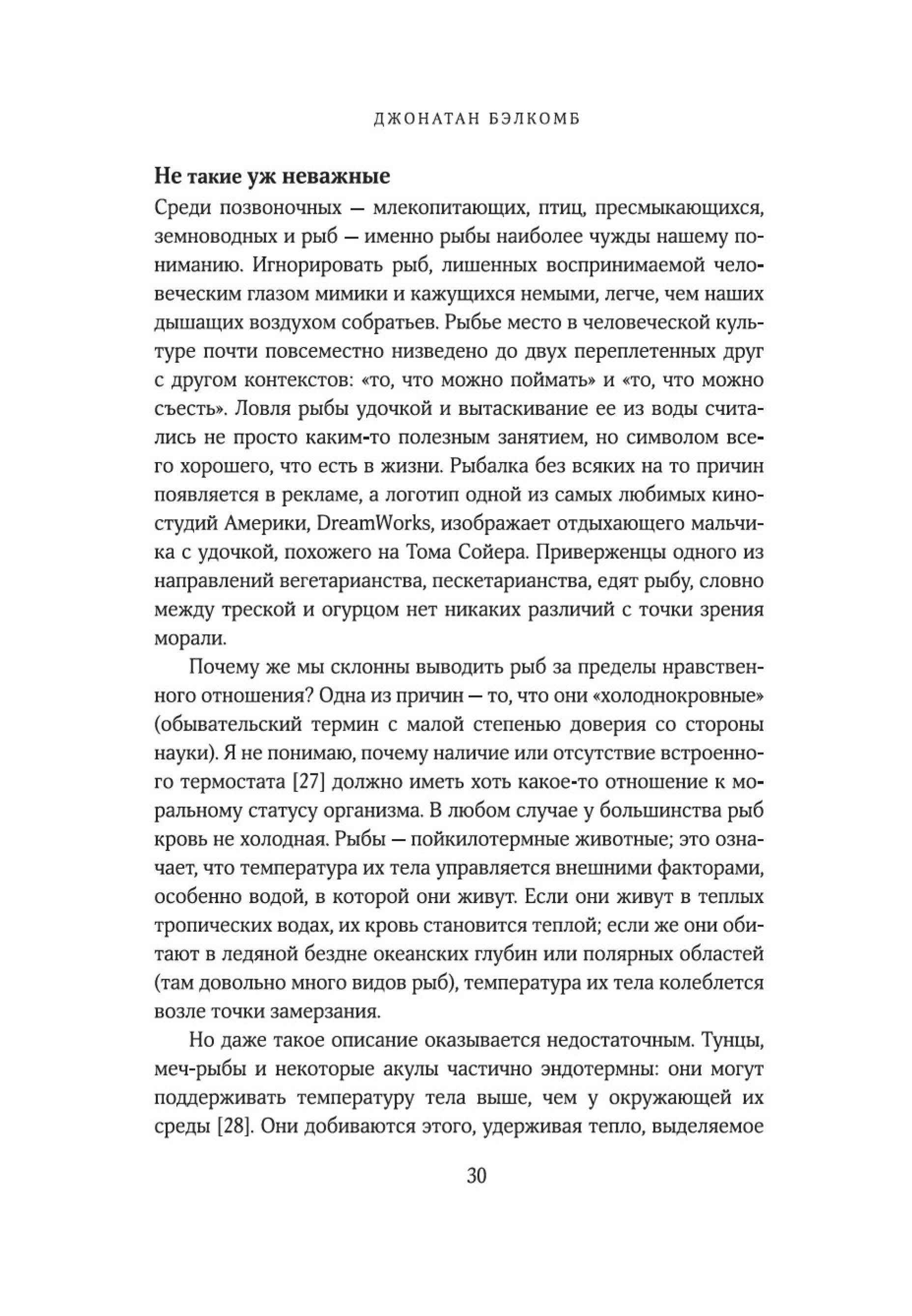 ДЖОНАТАН БЭЛКОМБ

Не такие уж неважные

Среди позвоночных — млекопитающих, птиц, пресмыкающихся, земноводных и рыб — именно рыбы наиболее чужды нашему пониманию. Игнорировать рыб, лишенных воспринимаемой человеческим глазом мимики и кажущихся немыми, легче, чем наших дышащих воздухом собратьев. Рыбье место в человеческой культуре почти повсеместно низведено до двух переплетенных друг с другом контекстов: «то, что можно поймать» и «то, что можно съесть». Ловля рыбы удочкой и вытаскивание ее из воды считались не просто каким-то полезным занятием, но символом всего хорошего, что есть в жизни. Рыбалка без всяких на то причин появляется в рекламе, а логотип одной из самых любимых киностудий Америки, DreamWorks, изображает отдыхающего мальчика с удочкой, похожего на Тома Сойера. Приверженцы одного из направлений вегетарианства, пескетарианства, едят рыбу, словно между треской и огурцом нет никаких различий с точки зрения морали.

Почему же мы склонны выводить рыб за пределы нравственного отношения? Одна из причин — то, что они «холоднокровные» (обывательский термин с малой степенью доверия со стороны науки). Я не понимаю, почему наличие или отсутствие встроенного термостата [27] должно иметь хоть какое-то отношение к моральному статусу организма. В любом случае у большинства рыб кровь не холодная. Рыбы — пойкилотермные животные; это означает, что температура их тела управляется внешними факторами, особенно водой, в которой они живут. Если они живут в теплых тропических водах, их кровь становится теплой; если же они обитают в ледяной бездне океанских глубин или полярных областей (там довольно много видов рыб), температура их тела колеблется возле точки замерзания.

Но даже такое описание оказывается недостаточным. Тунцы, меч-рыбы и некоторые акулы частично эндотермны: они могут поддерживать температуру тела выше, чем у окружающей их среды [28]. Они добиваются этого, удерживая тепло, выделяемое

30